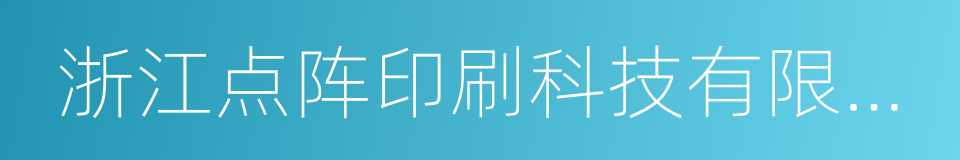 浙江点阵印刷科技有限...